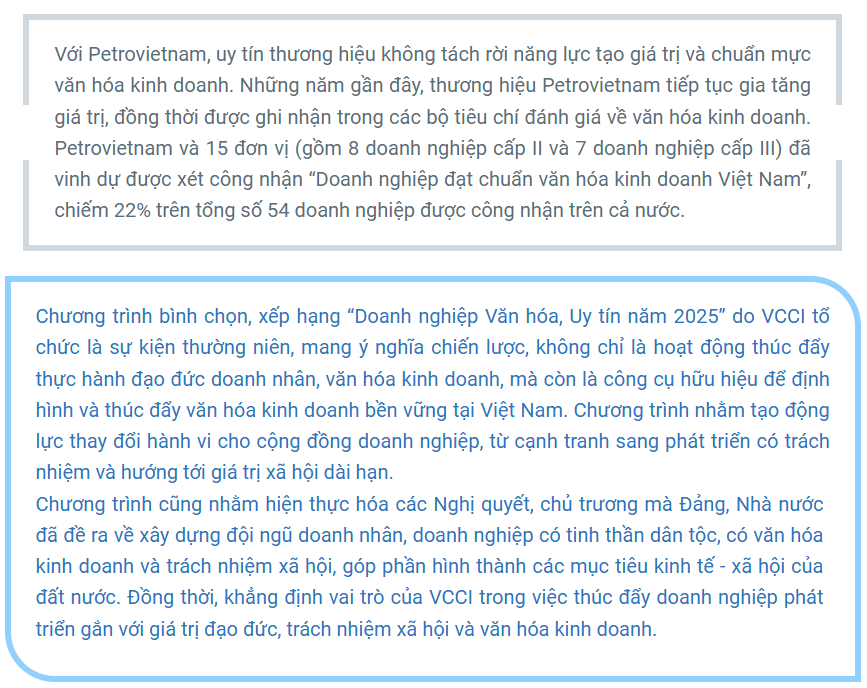 Với Petrovietnam, uy tín thương hiệu không tách rời năng lực tạo giá trị và chuẩn mực văn hóa kinh doanh. Những năm gần đây, thương hiệu Petrovietnam tiếp tục gia tăng giá trị, đồng thời được ghi nhận trong các bộ tiêu chí đánh giá về văn hóa kinh doanh. Petrovietnam và 15 đơn vị (gồm 8 doanh nghiệp cấp II và 7 doanh nghiệp cấp III) đã vinh dự được xét công nhận "Doanh nghiệp đạt chuẩn văn hóa kinh doanh Việt Nam", chiếm 22% trên tổng số 54 doanh nghiệp được công nhận trên cả nước.

Chương trình bình chọn, xếp hạng "Doanh nghiệp Văn hóa, Uy tín năm 2025" do VCCI tổ chức là sự kiện thường niên, mang ý nghĩa chiến lược, không chỉ là hoạt động thúc đẩy thực hành đạo đức doanh nhân, văn hóa kinh doanh, mà còn là công cụ hữu hiệu để định hình và thúc đẩy văn hóa kinh doanh bền vững tại Việt Nam. Chương trình nhằm tạo động lực thay đổi hành vi cho cộng đồng doanh nghiệp, từ cạnh tranh sang phát triển có trách nhiệm và hướng tới giá trị xã hội dài hạn.

Chương trình cũng nhằm hiện thực hóa các Nghị quyết, chủ trương mà Đảng, Nhà nước đã đề ra về xây dựng đội ngũ doanh nhân, doanh nghiệp có tinh thần dân tộc, có văn hóa kinh doanh và trách nhiệm xã hội, góp phần hình thành các mục tiêu kinh tế - xã hội của đất nước. Đồng thời, khẳng định vai trò của VCCI trong việc thúc đẩy doanh nghiệp phát triển gắn với giá trị đạo đức, trách nhiệm xã hội và văn hóa kinh doanh.